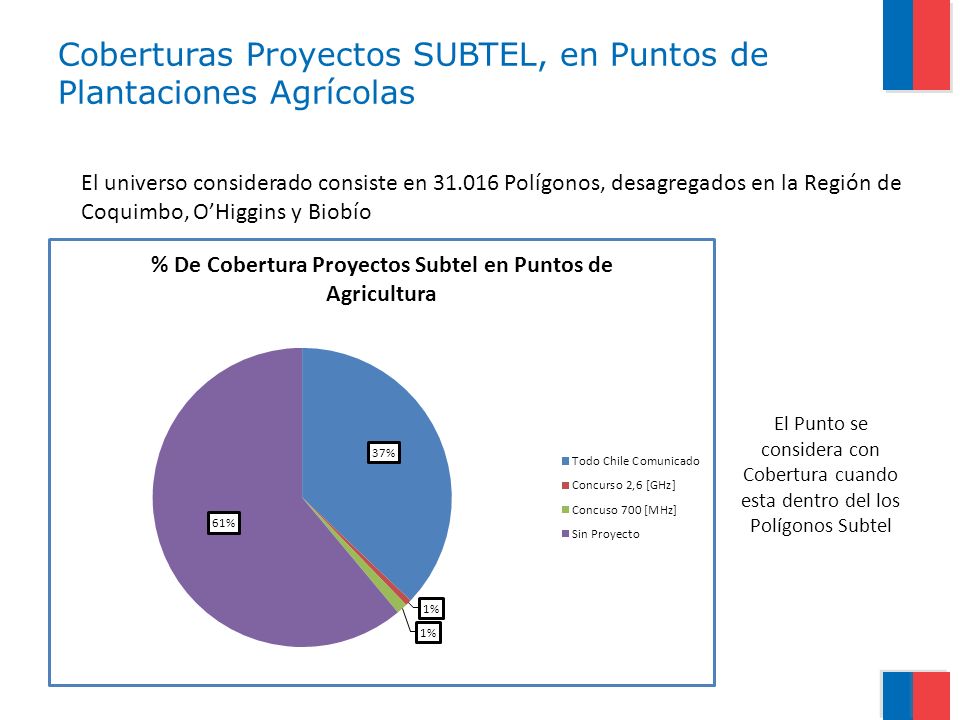 Coberturas Proyectos SUBTEL, en Puntos de Plantaciones Agrícolas

El universo considerado consiste en 31.016 Polígonos, desagregados en la Región de Coquimbo, O'Higgins y Biobío

% De Cobertura Proyectos Subtel en Puntos de Agricultura

37%

61%

1%

1%

Todo Chile Comunicado
Concurso 2,6 [GHz]
Concuso 700 [MHz]
Sin Proyecto

El Punto se considera con Cobertura cuando esta dentro del los Polígonos Subtel